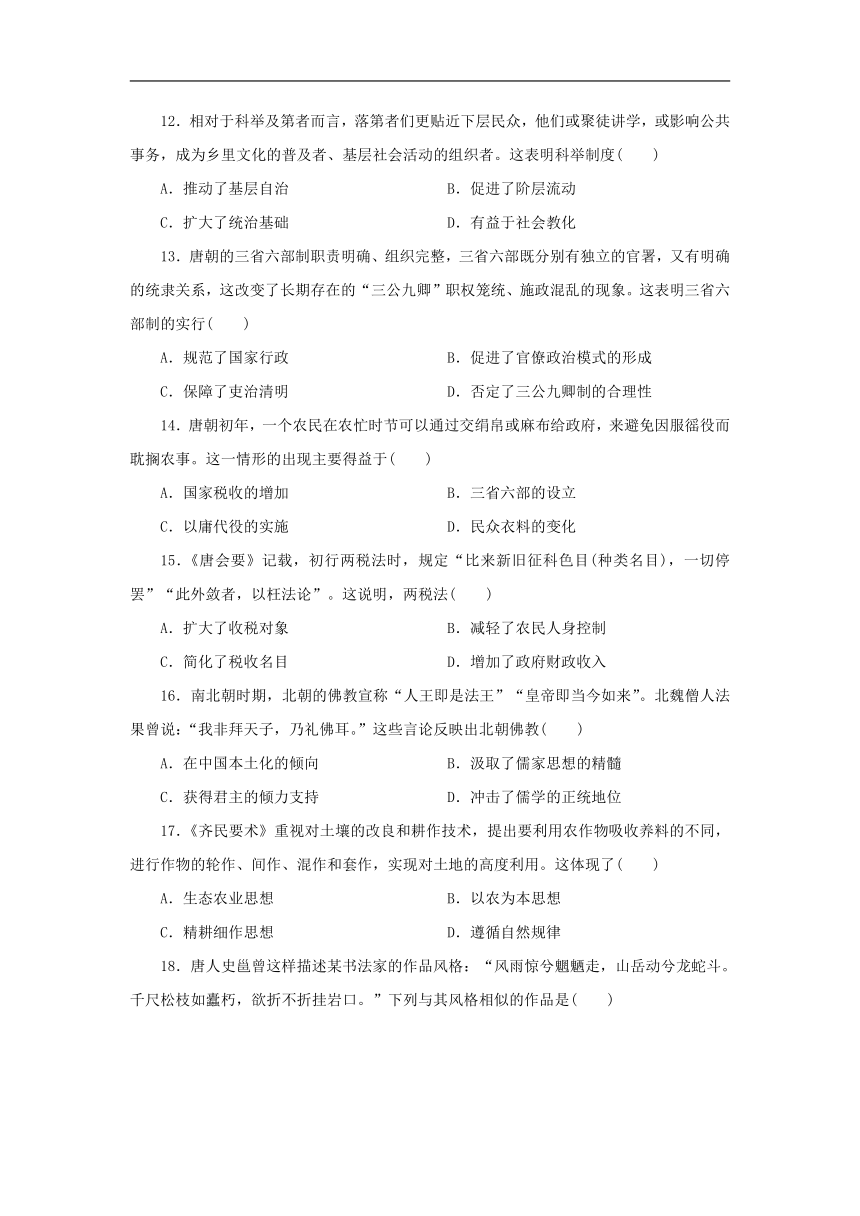 12．相对于科举及第者而言，落第者们更贴近下层民众，他们或聚徒讲学，或影响公共事务，成为乡里文化的普及者、基层社会活动的组织者。这表明科举制度(　　)

A．推动了基层自治　　B．促进了阶层流动

C．扩大了统治基础　　D．有益于社会教化

13．唐朝的三省六部制职责明确、组织完整，三省六部既分别有独立的官署，又有明确的统隶关系，这改变了长期存在的“三公九卿”职权笼统、施政混乱的现象。这表明三省六部制的实行(　　)

A．规范了国家行政　　B．促进了官僚政治模式的形成

C．保障了吏治清明　　D．否定了三公九卿制的合理性

14．唐朝初年，一个农民在农忙时节可以通过交绢帛或麻布给政府，来避免因服徭役而耽搁农事。这一情形的出现主要得益于(　　)

A．国家税收的增加　　B．三省六部的设立

C．以庸代役的实施　　D．民众衣料的变化

15．《唐会要》记载，初行两税法时，规定“比来新旧征科色目(种类名目)，一切停罢”“此外敛者，以枉法论”。这说明，两税法(　　)

A．扩大了收税对象　　B．减轻了农民人身控制

C．简化了税收名目　　D．增加了政府财政收入

16．南北朝时期，北朝的佛教宣称“人王即是法王”“皇帝即当今如来”。北魏僧人法果曾说：“我非拜天子，乃礼佛耳。”这些言论反映出北朝佛教(　　)

A．在中国本土化的倾向　　B．汲取了儒家思想的精髓

C．获得君主的倾力支持　　D．冲击了儒学的正统地位

17．《齐民要术》重视对土壤的改良和耕作技术，提出要利用农作物吸收养料的不同，进行作物的轮作、间作、混作和套作，实现对土地的高度利用。这体现了(　　)

A．生态农业思想　　B．以农为本思想

C．精耕细作思想　　D．遵循自然规律

18．唐人史邕曾这样描述某书法家的作品风格：“风雨惊兮魍魉走，山岳动兮龙蛇斗。千尺松枝如蠹朽，欲折不折挂岩口。”下列与其风格相似的作品是(　　)